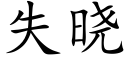 失晓